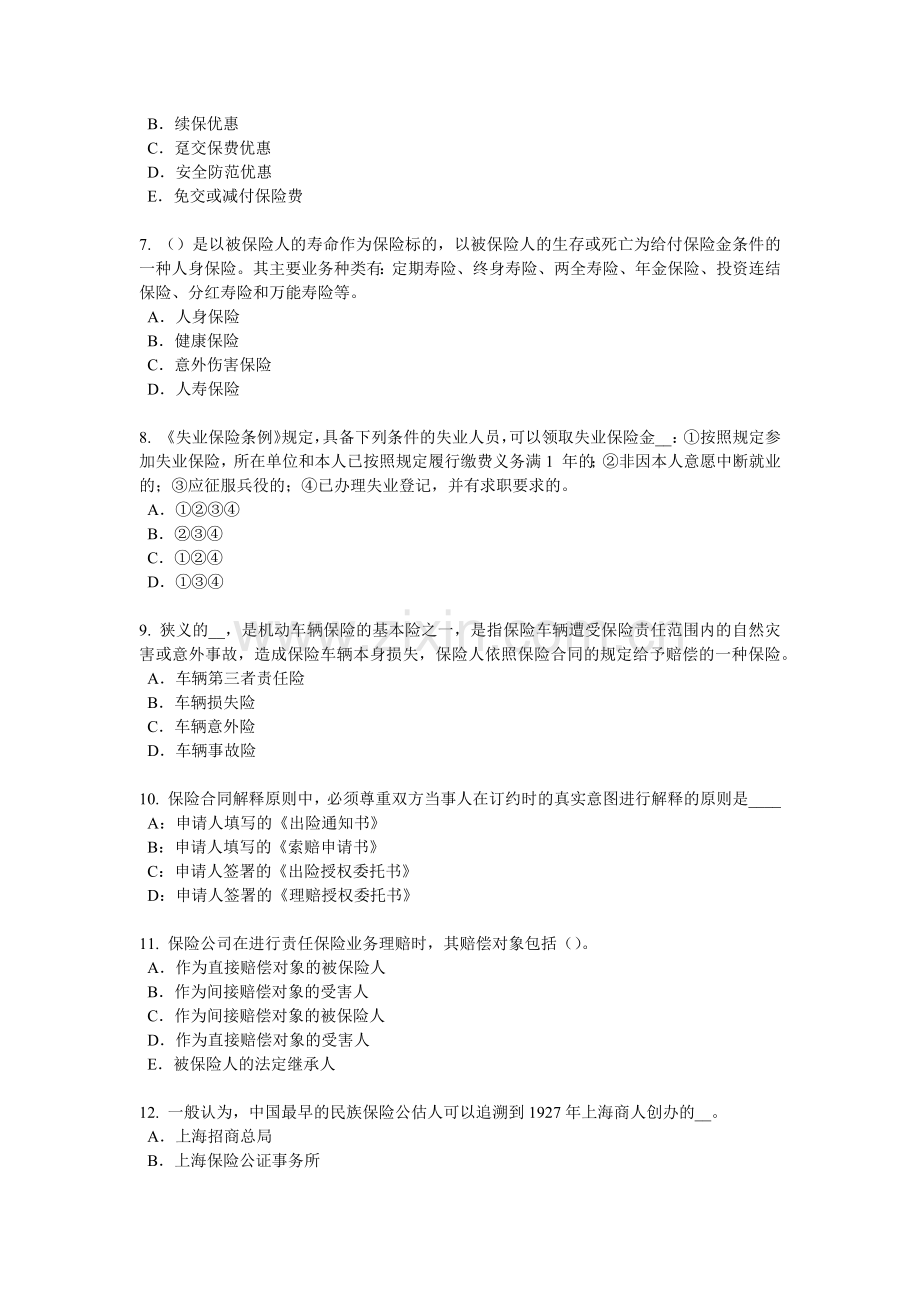 B．续保优惠
C．趸交保费优惠
D．安全防范优惠
E．免交或减付保险费

7. （）是以被保险人的寿命作为保险标的，以被保险人的生存或死亡为给付保险金条件的一种人身保险。其主要业务种类有：定期寿险、终身寿险、两全寿险、年金保险、投资连结保险、分红寿险和万能寿险等。
A．人身保险
B．健康保险
C．意外伤害保险
D．人寿保险

8. 《失业保险条例》规定，具备下列条件的失业人员，可以领取失业保险金__：①按照规定参加失业保险，所在单位和本人已按照规定履行缴费义务满 1 年的；②非因本人意愿中断就业的；③应征服兵役的；④已办理失业登记，并有求职要求的。
A．①②③④
B．②③④
C．①②④
D．①③④

9. 狭义的__，是机动车辆保险的基本险之一，是指保险车辆遭受保险责任范围内的自然灾害或意外事故，造成保险车辆本身损失，保险人依照保险合同的规定给予赔偿的一种保险。
A．车辆第三者责任险
B．车辆损失险
C．车辆意外险
D．车辆事故险

10. 保险合同解释原则中，必须尊重双方当事人在订约时的真实意图进行解释的原则是____
A：申请人填写的《出险通知书》
B：申请人填写的《索赔申请书》
C：申请人签署的《出险授权委托书》
D：申请人签署的《理赔授权委托书》

11. 保险公司在进行责任保险业务理赔时，其赔偿对象包括（）。
A．作为直接赔偿对象的被保险人
B．作为间接赔偿对象的受害人
C．作为间接赔偿对象的被保险人
D．作为直接赔偿对象的受害人
E．被保险人的法定继承人

12. 一般认为，中国最早的民族保险公估人可以追溯到 1927 年上海商人创办的__。
A．上海招商总局
B．上海保险公证事务所